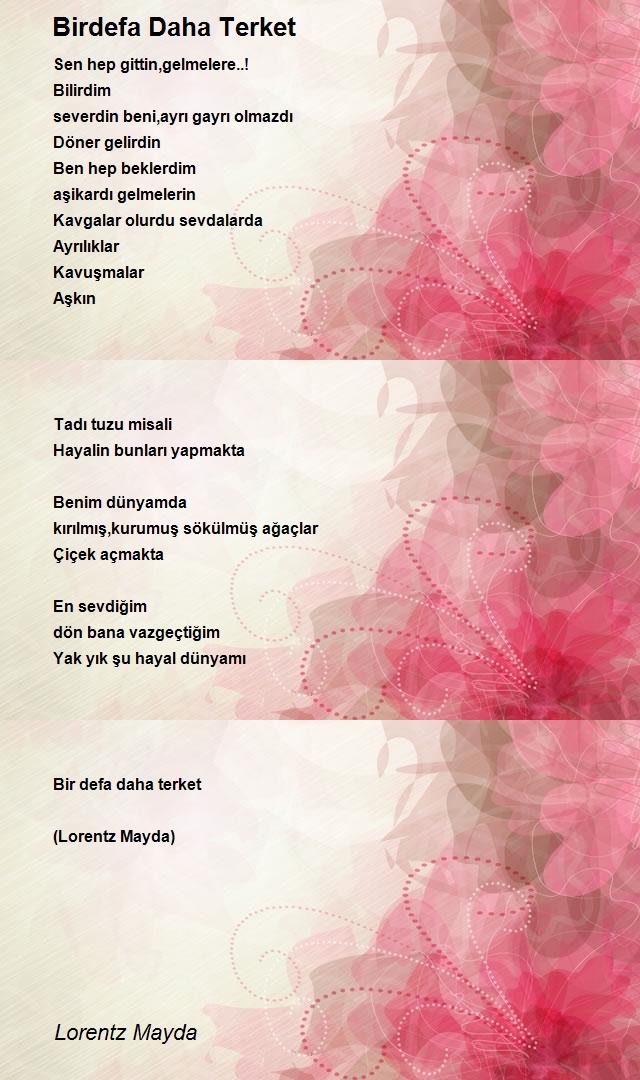 Birdefa Daha Terket

Sen hep gittin,gelmelere..!
Bilirdim
severdin beni,ayrı gayrı olmazdı
Döner gelirdin
Ben hep beklerdim
aşikardı gelmelerin
Kavgalar olurdu sevdalarda
Ayrılıklar
Kavuşmalar
Aşkın

Tadı tuzu misali
Hayalin bunları yapmakta

Benim dünyamda
kırılmış,kurumuş sökülmüş ağaçlar
Çiçek açmakta

En sevdiğim
dön bana vazgeçtiğim
Yak yık şu hayal dünyamı

Bir defa daha terket

(Lorentz Mayda)

Lorentz Mayda